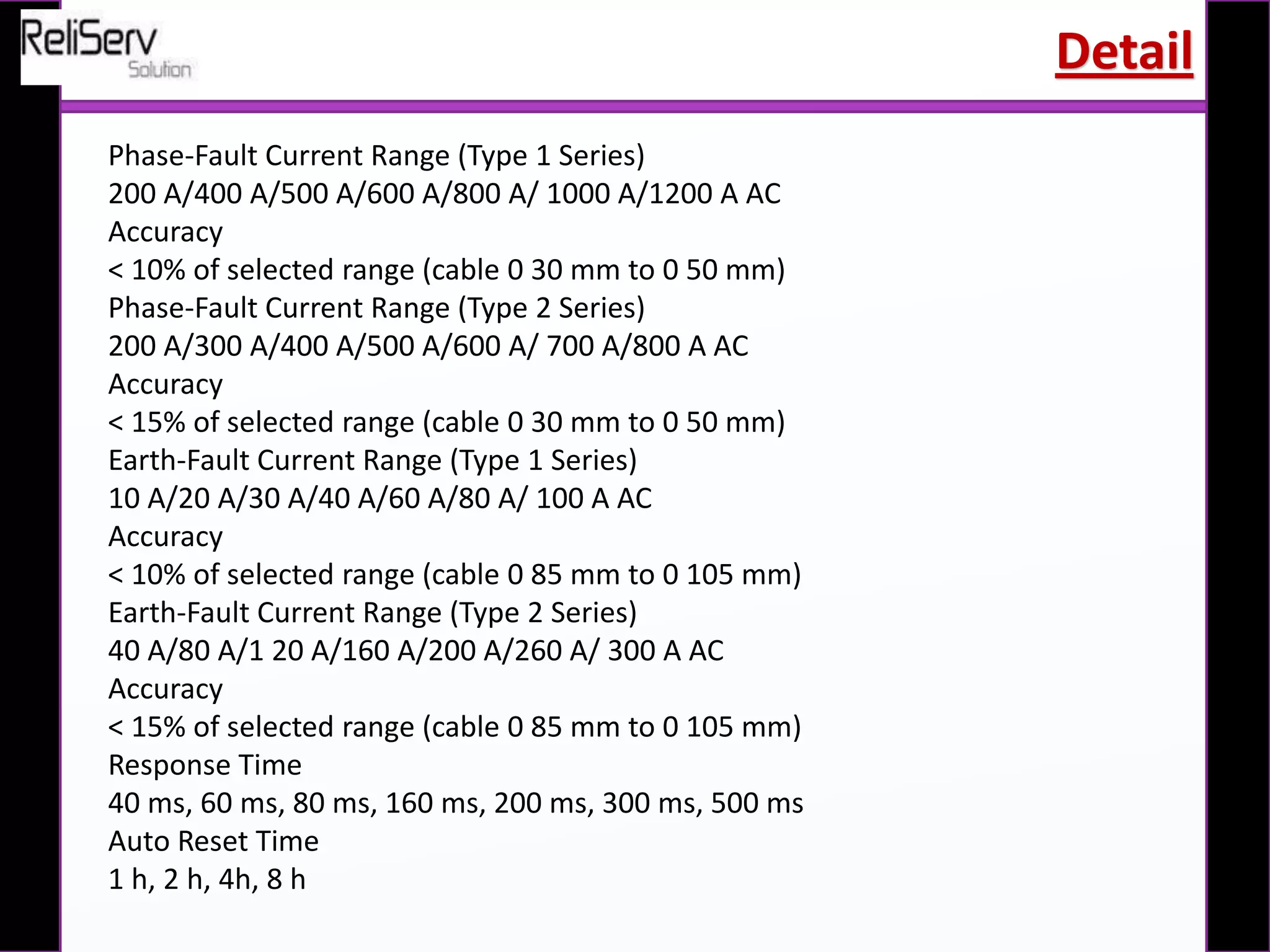 ReliServ
Solution

Detail

Phase-Fault Current Range (Type 1 Series)
200 A/400 A/500 A/600 A/800 A/ 1000 A/1200 A AC
Accuracy
< 10% of selected range (cable 0 30 mm to 0 50 mm)
Phase-Fault Current Range (Type 2 Series)
200 A/300 A/400 A/500 A/600 A/ 700 A/800 A AC
Accuracy
< 15% of selected range (cable 0 30 mm to 0 50 mm)
Earth-Fault Current Range (Type 1 Series)
10 A/20 A/30 A/40 A/60 A/80 A/ 100 A AC
Accuracy
< 10% of selected range (cable 0 85 mm to 0 105 mm)
Earth-Fault Current Range (Type 2 Series)
40 A/80 A/1 20 A/160 A/200 A/260 A/ 300 A AC
Accuracy
< 15% of selected range (cable 0 85 mm to 0 105 mm)
Response Time
40 ms, 60 ms, 80 ms, 160 ms, 200 ms, 300 ms, 500 ms
Auto Reset Time
1 h, 2 h, 4h, 8 h